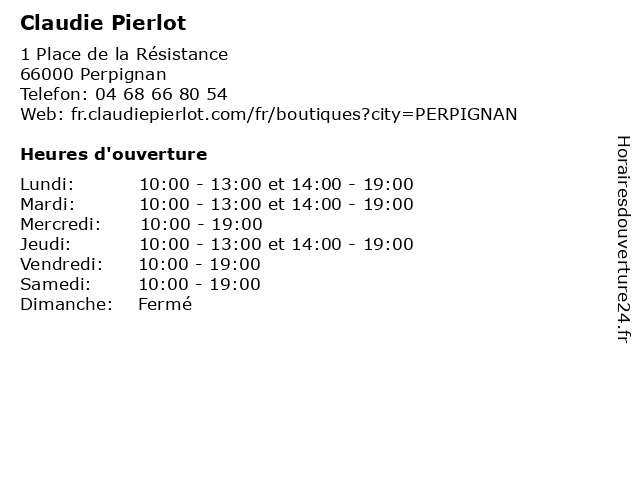 Claudie Pierlot

1 Place de la Résistance
66000 Perpignan
Telefon: 04 68 66 80 54
Web: fr.claudiepierlot.com/fr/boutiques?city=PERPIGNAN

Heures d'ouverture

| | |
|---|---|
| Lundi: | 10:00 - 13:00 et 14:00 - 19:00 |
| Mardi: | 10:00 - 13:00 et 14:00 - 19:00 |
| Mercredi: | 10:00 - 19:00 |
| Jeudi: | 10:00 - 13:00 et 14:00 - 19:00 |
| Vendredi: | 10:00 - 19:00 |
| Samedi: | 10:00 - 19:00 |
| Dimanche: | Fermé |

Horairesdouverture24.fr